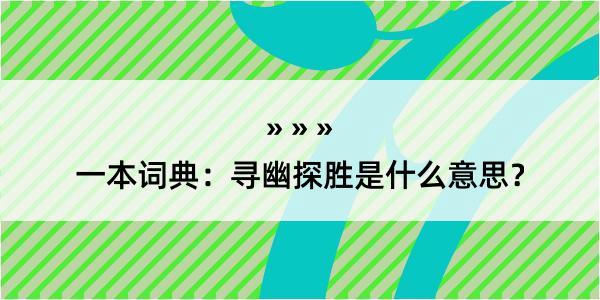 » » »

一本词典：寻幽探胜是什么意思？